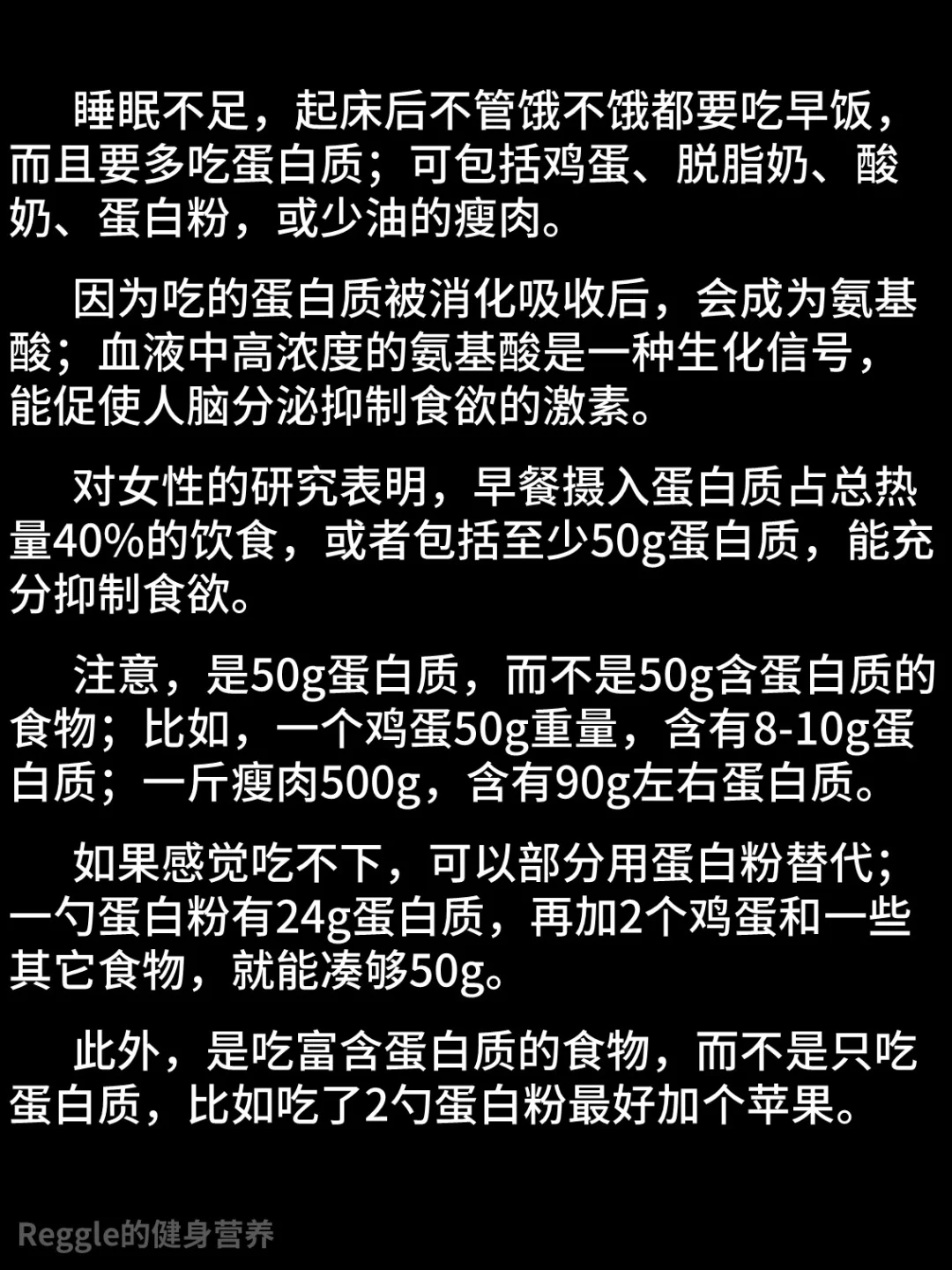 睡眠不足，起床后不管饿不饿都要吃早饭，而且要多吃蛋白质；可包括鸡蛋、脱脂奶、酸奶、蛋白粉，或少油的瘦肉。

因为吃的蛋白质被消化吸收后，会成为氨基酸；血液中高浓度的氨基酸是一种生化信号，能促使人脑分泌抑制食欲的激素。

对女性的研究表明，早餐摄入蛋白质占总热量40%的饮食，或者包括至少50g蛋白质，能充分抑制食欲。

注意，是50g蛋白质，而不是50g含蛋白质的食物；比如，一个鸡蛋50g重量，含有8-10g蛋白质；一斤瘦肉500g，含有90g左右蛋白质。

如果感觉吃不下，可以部分用蛋白粉替代；一勺蛋白粉有24g蛋白质，再加2个鸡蛋和一些其它食物，就能凑够50g。

此外，是吃富含蛋白质的食物，而不是只吃蛋白质，比如吃了2勺蛋白粉最好加个苹果。

Reggle的健身营养